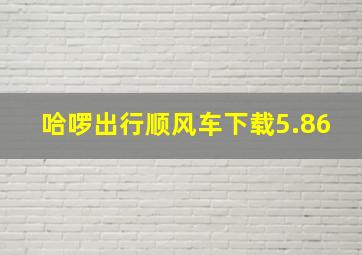 哈啰出行顺风车下载5.86